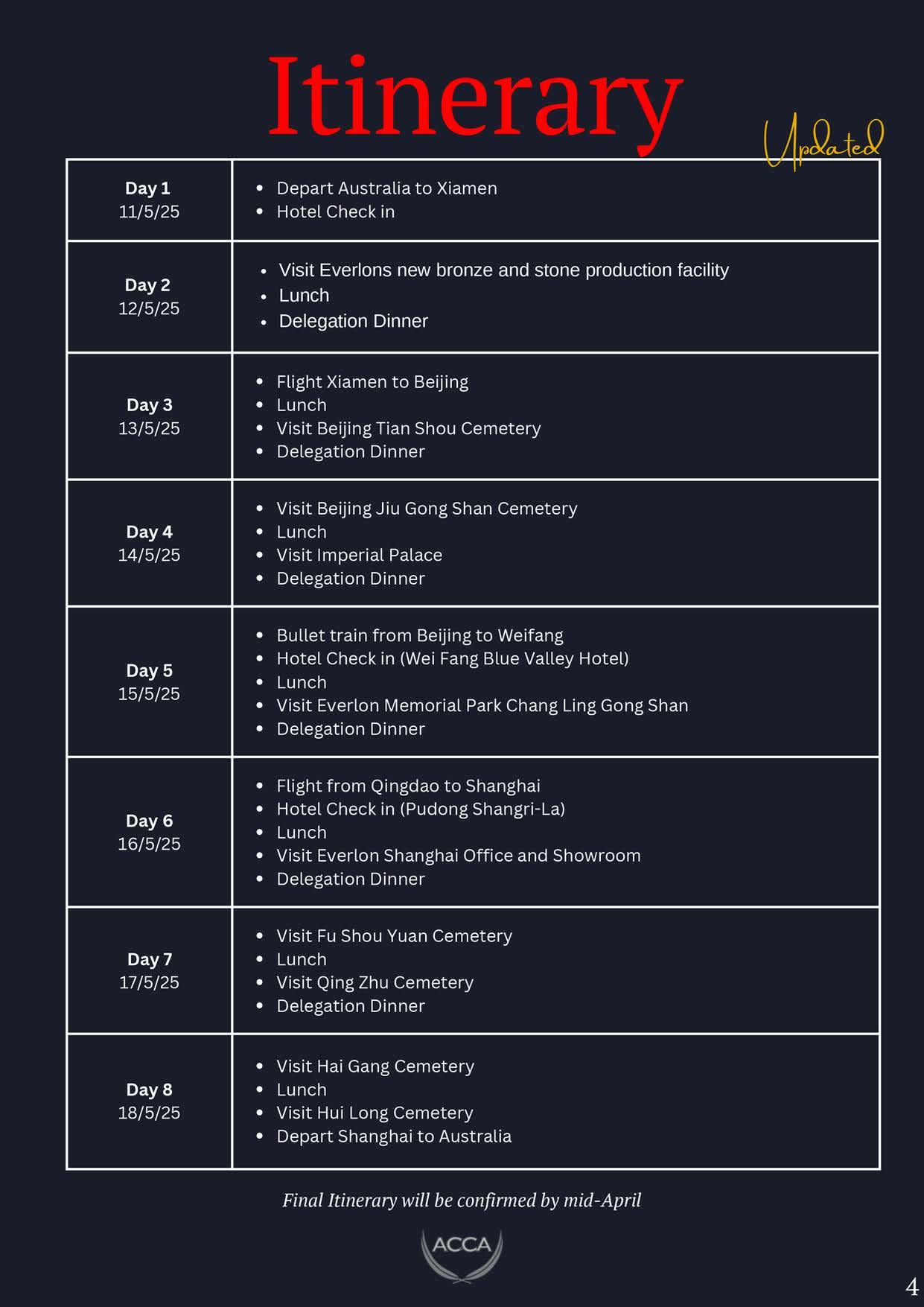 Itinerary

Updated

| Day 1 11/5/25 | • Depart Australia to Xiamen • Hotel Check in |
|---|---|
| Day 2 12/5/25 | • Visit Everlons new bronze and stone production facility • Lunch • Delegation Dinner |
| Day 3 13/5/25 | • Flight Xiamen to Beijing • Lunch • Visit Beijing Tian Shou Cemetery • Delegation Dinner |
| Day 4 14/5/25 | • Visit Beijing Jiu Gong Shan Cemetery • Lunch • Visit Imperial Palace • Delegation Dinner |
| Day 5 15/5/25 | • Bullet train from Beijing to Weifang • Hotel Check in (Wei Fang Blue Valley Hotel) • Lunch • Visit Everlon Memorial Park Chang Ling Gong Shan • Delegation Dinner |
| Day 6 16/5/25 | • Flight from Qingdao to Shanghai • Hotel Check in (Pudong Shangri-La) • Lunch • Visit Everlon Shanghai Office and Showroom • Delegation Dinner |
| Day 7 17/5/25 | • Visit Fu Shou Yuan Cemetery • Lunch • Visit Qing Zhu Cemetery • Delegation Dinner |
| Day 8 18/5/25 | • Visit Hai Gang Cemetery • Lunch • Visit Hui Long Cemetery • Depart Shanghai to Australia |

Final Itinerary will be confirmed by mid-April

ACCA

4